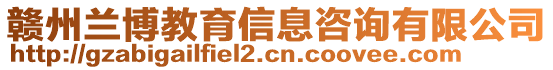 赣州兰博教育信息咨询有限公司
http://gzabigailfiel2.cn.coovee.com